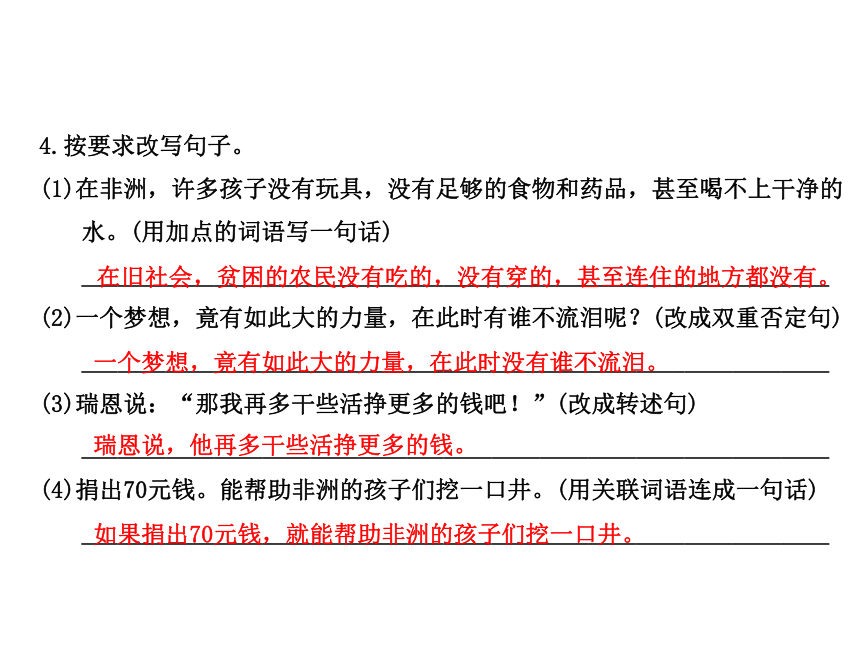 4.按要求改写句子。

(1)在非洲，许多孩子没有玩具，没有足够的食物和药品，甚至喝不上干净的水。(用加点的词语写一句话)

在旧社会，贫困的农民没有吃的，没有穿的，甚至连住的地方都没有。

(2)一个梦想，竟有如此大的力量，在此时有谁不流泪呢？(改成双重否定句)

一个梦想，竟有如此大的力量，在此时没有谁不流泪。

(3)瑞恩说：“那我再多干些活挣更多的钱吧！”(改成转述句)

瑞恩说，他再多干些活挣更多的钱。

(4)捐出70元钱。能帮助非洲的孩子们挖一口井。(用关联词语连成一句话)

如果捐出70元钱，就能帮助非洲的孩子们挖一口井。